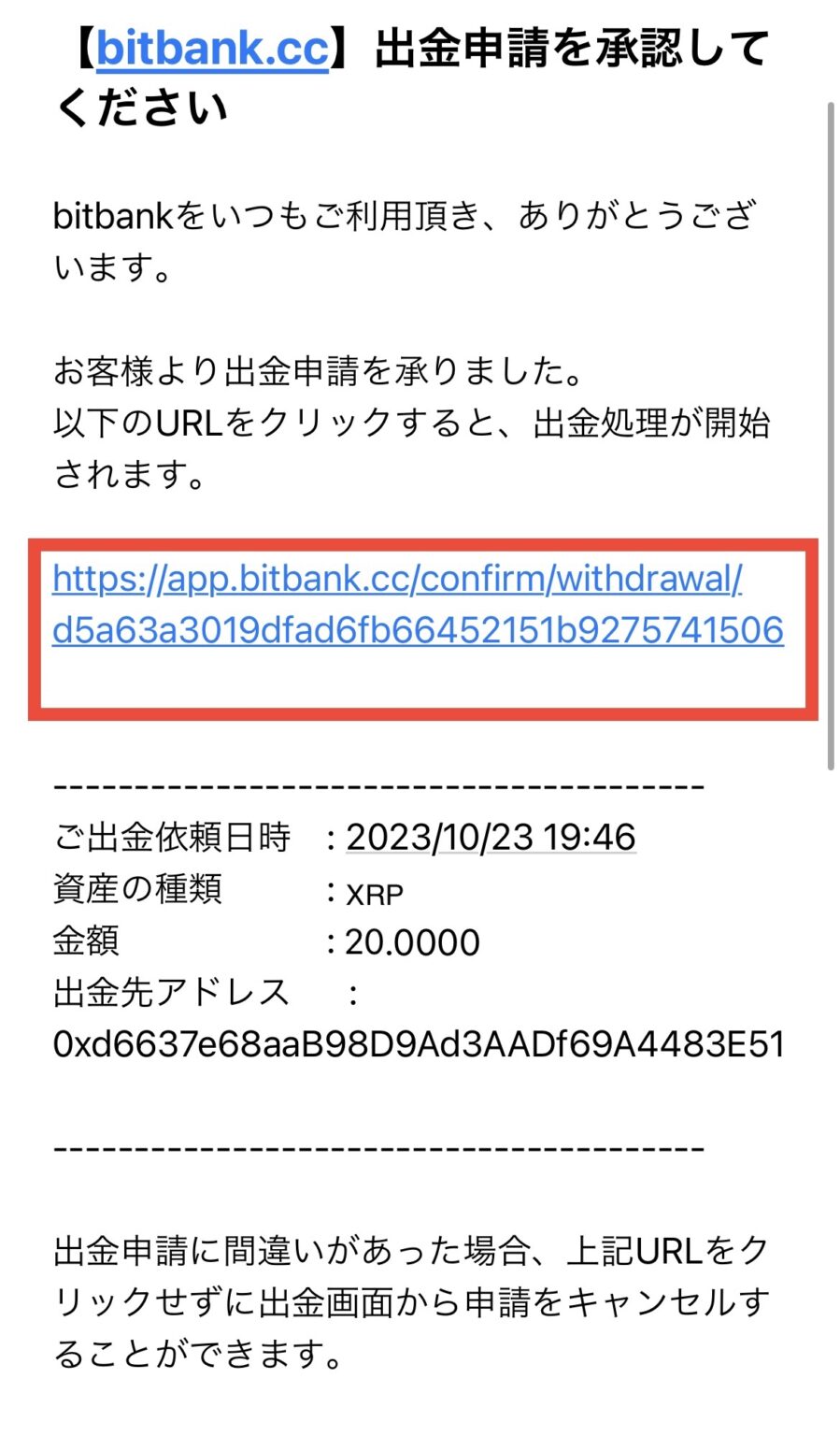 【bitbank.cc】出金申請を承認してください

bitbankをいつもご利用頂き、ありがとうございます。

お客様より出金申請を承りました。
以下のURLをクリックすると、出金処理が開始されます。

https://app.bitbank.cc/confirm/withdrawal/d5a63a3019dfad6fb66452151b9275741506

----------------------------------------
ご出金依頼日時　: 2023/10/23 19:46
資産の種類　: XRP
金額　: 20.0000
出金先アドレス　:
0xd6637e68aaB98D9Ad3AADf69A4483E51

----------------------------------------

出金申請に間違いがあった場合、上記URLをクリックせずに出金画面から申請をキャンセルすることができます。